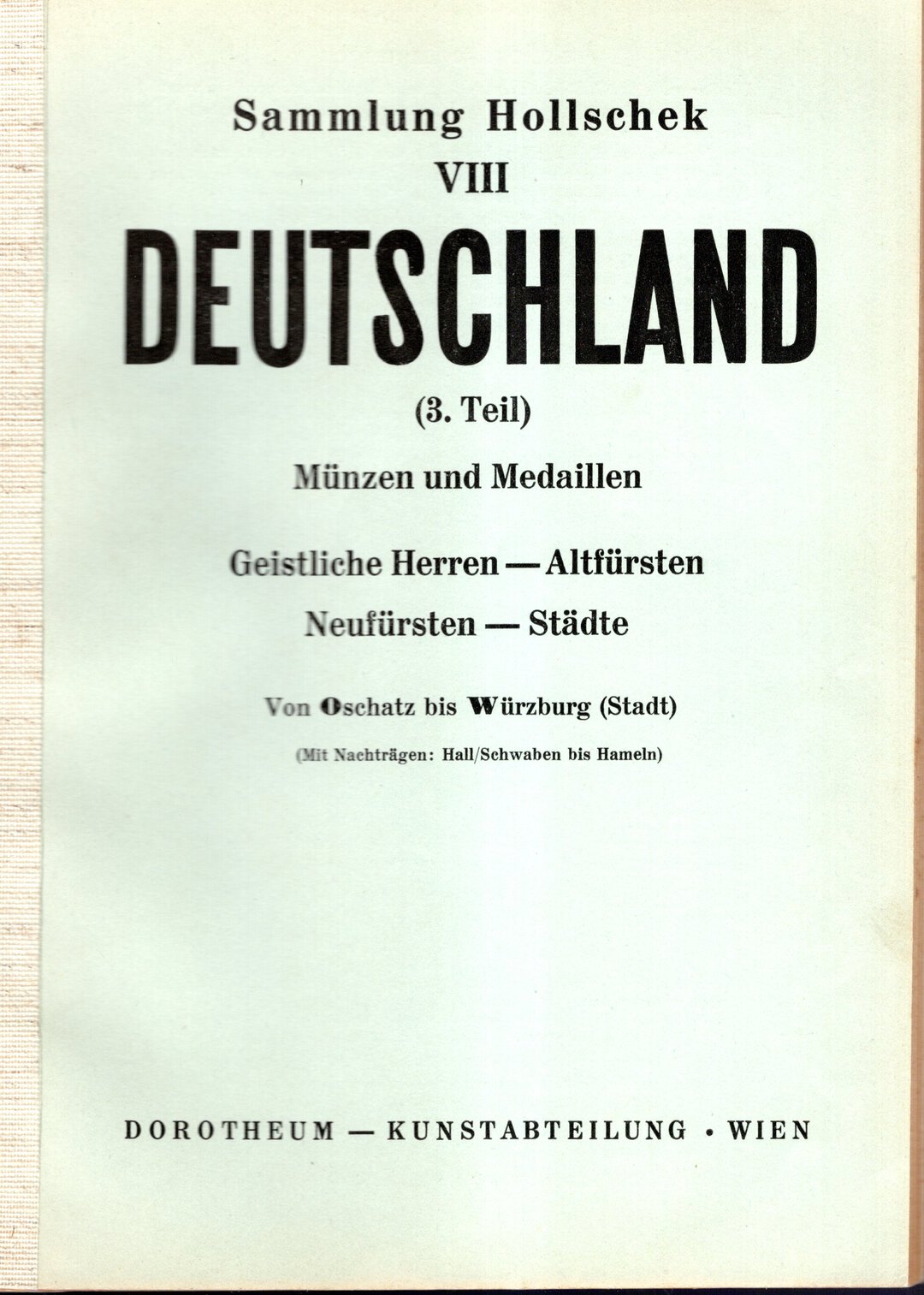 Sammlung Hollschek
VIII
DEUTSCHLAND
(3. Teil)
Münzen und Medaillen

Geistliche Herren — Altfürsten
Neufürsten — Städte

Von Oschatz bis Würzburg (Stadt)
(Mit Nachträgen: Hall/Schwaben bis Hameln)

DOROTHEUM — KUNSTABTEILUNG • WIEN